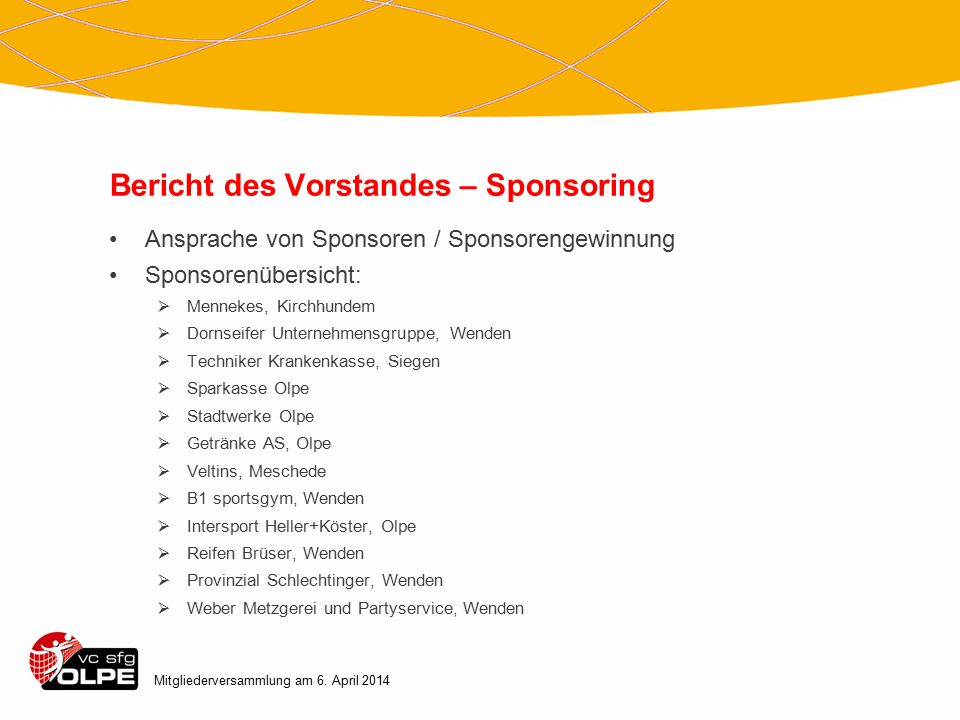 Bericht des Vorstandes – Sponsoring

• Ansprache von Sponsoren / Sponsorengewinnung
• Sponsorenübersicht:
➢ Mennekes, Kirchhundem
➢ Dornseifer Unternehmensgruppe, Wenden
➢ Techniker Krankenkasse, Siegen
➢ Sparkasse Olpe
➢ Stadtwerke Olpe
➢ Getränke AS, Olpe
➢ Veltins, Meschede
➢ B1 sportsgym, Wenden
➢ Intersport Heller+Köster, Olpe
➢ Reifen Brüser, Wenden
➢ Provinzial Schlechtinger, Wenden
➢ Weber Metzgerei und Partyservice, Wenden

vc sfg OLPE

Mitgliederversammlung am 6. April 2014